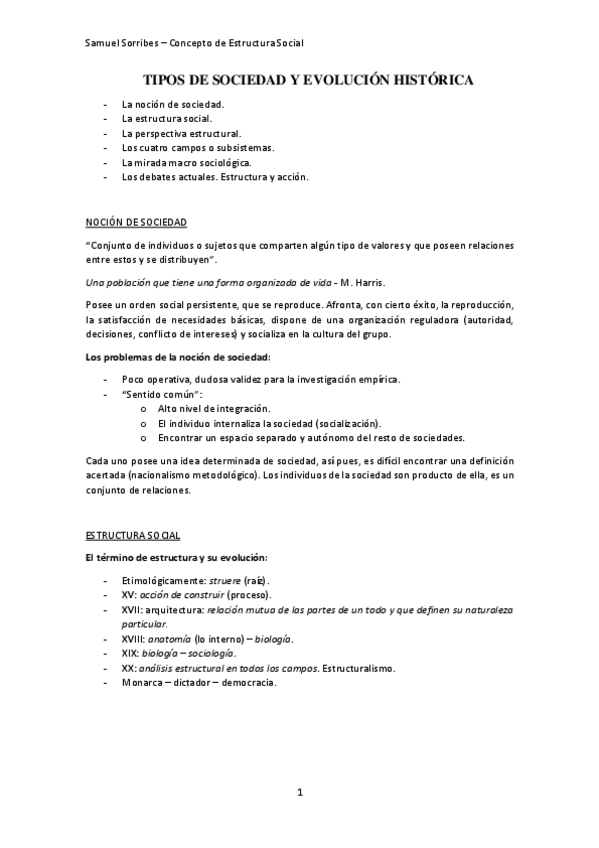 Samuel Sorribes – Concepto de Estructura Social

TIPOS DE SOCIEDAD Y EVOLUCIÓN HISTÓRICA

- La noción de sociedad.
- La estructura social.
- La perspectiva estructural.
- Los cuatro campos o subsistemas.
- La mirada macro sociológica.
- Los debates actuales. Estructura y acción.

NOCIÓN DE SOCIEDAD

"Conjunto de individuos o sujetos que comparten algún tipo de valores y que poseen relaciones entre estos y se distribuyen".

Una población que tiene una forma organizada de vida - M. Harris.

Posee un orden social persistente, que se reproduce. Afronta, con cierto éxito, la reproducción, la satisfacción de necesidades básicas, dispone de una organización reguladora (autoridad, decisiones, conflicto de intereses) y socializa en la cultura del grupo.

Los problemas de la noción de sociedad:

- Poco operativa, dudosa validez para la investigación empírica.
- "Sentido común":
  o Alto nivel de integración.
  o El individuo internaliza la sociedad (socialización).
  o Encontrar un espacio separado y autónomo del resto de sociedades.

Cada uno posee una idea determinada de sociedad, así pues, es difícil encontrar una definición acertada (nacionalismo metodológico). Los individuos de la sociedad son producto de ella, es un conjunto de relaciones.

ESTRUCTURA SOCIAL

El término de estructura y su evolución:

- Etimológicamente: struere (raíz).
- XV: acción de construir (proceso).
- XVII: arquitectura: relación mutua de las partes de un todo y que definen su naturaleza particular.
- XVIII: anatomía (lo interno) – biología.
- XIX: biología – sociología.
- XX: análisis estructural en todos los campos. Estructuralismo.
- Monarca – dictador – democracia.

1